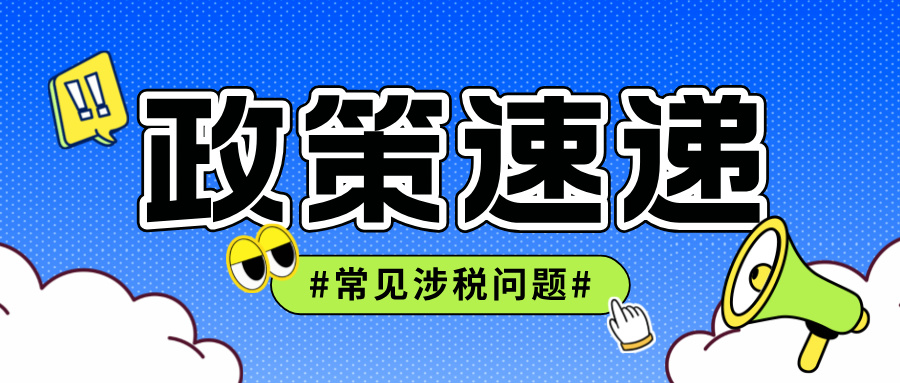 !!

政策速递

#常见涉税问题#